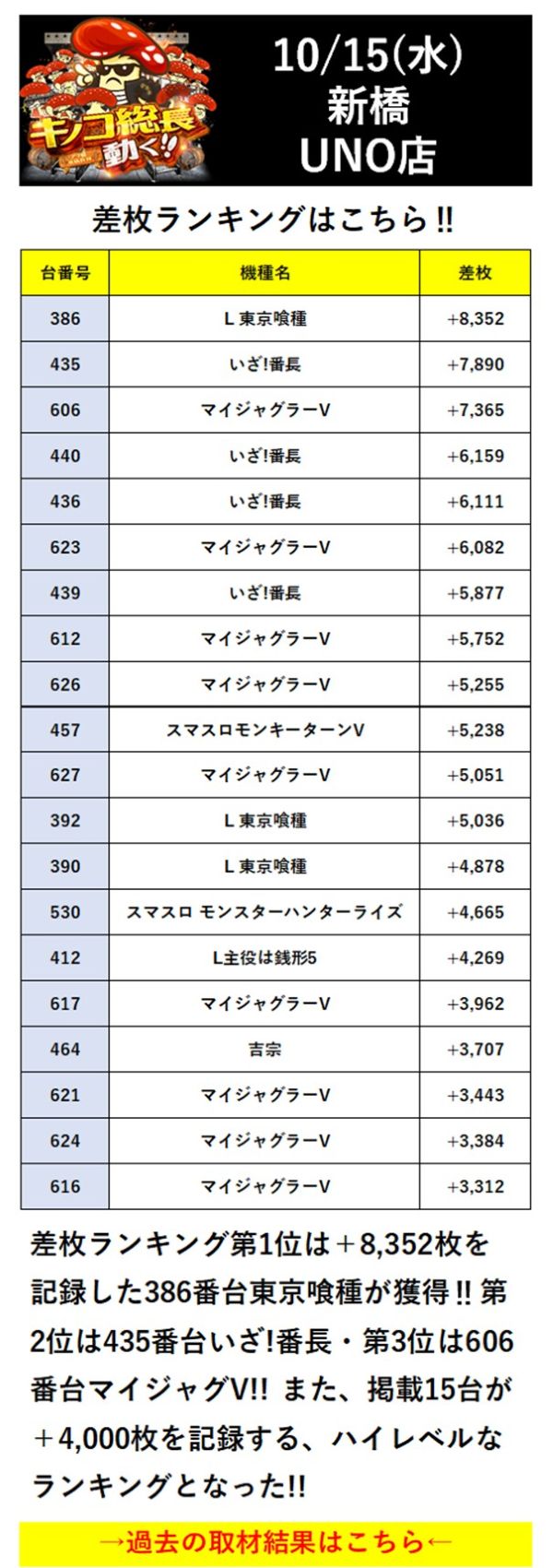 キノコ総長動く!!

10/15(水)
新橋
UNO店

差枚ランキングはこちら!!

| 台番号 | 機種名 | 差枚 |
|---|---|---|
| 386 | L 東京喰種 | +8,352 |
| 435 | いざ!番長 | +7,890 |
| 606 | マイジャグラーV | +7,365 |
| 440 | いざ!番長 | +6,159 |
| 436 | いざ!番長 | +6,111 |
| 623 | マイジャグラーV | +6,082 |
| 439 | いざ!番長 | +5,877 |
| 612 | マイジャグラーV | +5,752 |
| 626 | マイジャグラーV | +5,255 |
| 457 | スマスロモンキーターンV | +5,238 |
| 627 | マイジャグラーV | +5,051 |
| 392 | L 東京喰種 | +5,036 |
| 390 | L 東京喰種 | +4,878 |
| 530 | スマスロ モンスターハンターライズ | +4,665 |
| 412 | L主役は銭形5 | +4,269 |
| 617 | マイジャグラーV | +3,962 |
| 464 | 吉宗 | +3,707 |
| 621 | マイジャグラーV | +3,443 |
| 624 | マイジャグラーV | +3,384 |
| 616 | マイジャグラーV | +3,312 |

差枚ランキング第1位は＋8,352枚を記録した386番台東京喰種が獲得!! 第2位は435番台いざ!番長・第3位は606番台マイジャグV!! また、掲載15台が＋4,000枚を記録する、ハイレベルなランキングとなった!!

→過去の取材結果はこちら←